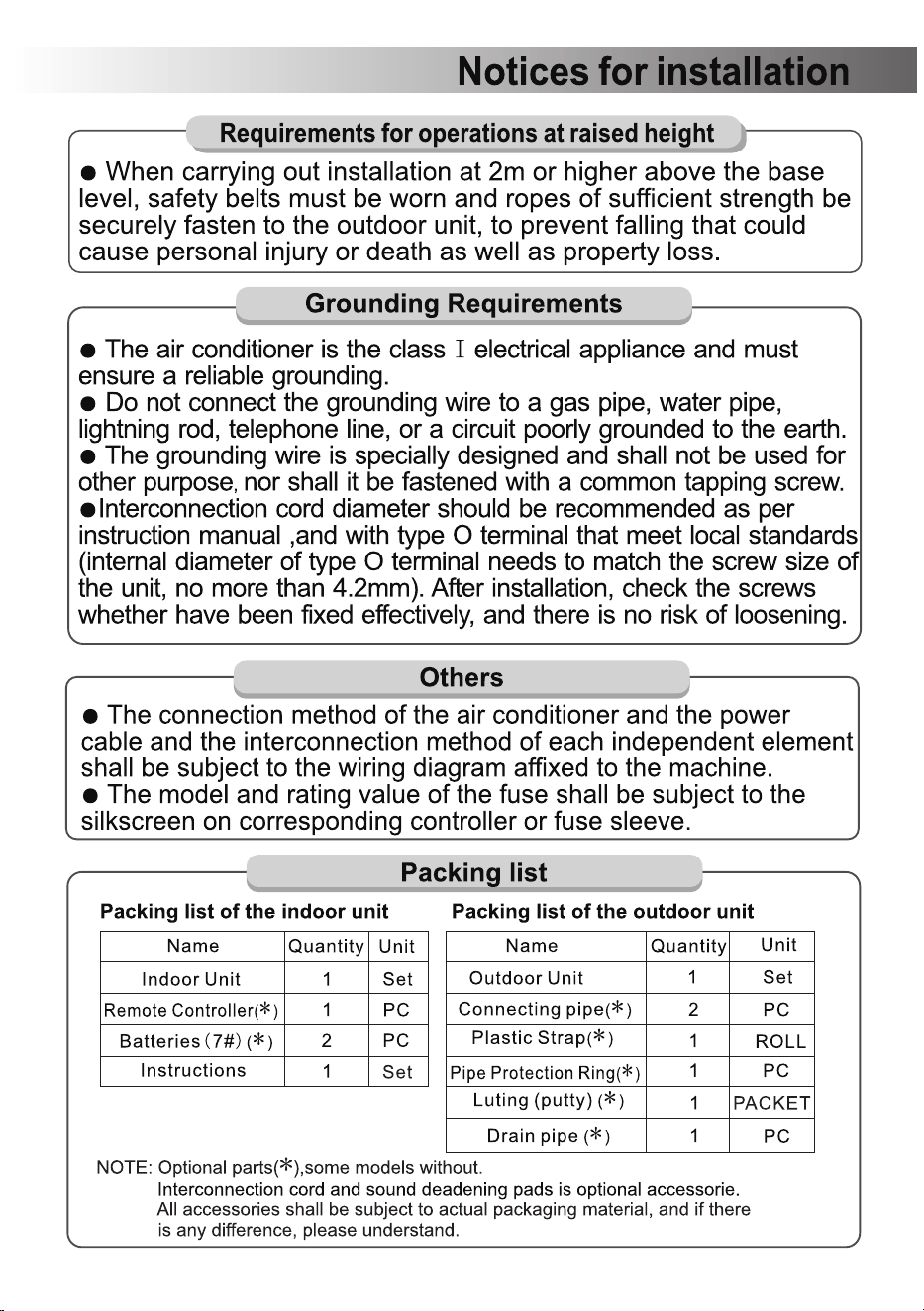 Notices for installation

Requirements for operations at raised height

• When carrying out installation at 2m or higher above the base level, safety belts must be worn and ropes of sufficient strength be securely fasten to the outdoor unit, to prevent falling that could cause personal injury or death as well as property loss.

Grounding Requirements

• The air conditioner is the class Ⅰ electrical appliance and must ensure a reliable grounding.
• Do not connect the grounding wire to a gas pipe, water pipe, lightning rod, telephone line, or a circuit poorly grounded to the earth.
• The grounding wire is specially designed and shall not be used for other purpose, nor shall it be fastened with a common tapping screw.
•Interconnection cord diameter should be recommended as per instruction manual ,and with type O terminal that meet local standards (internal diameter of type O terminal needs to match the screw size of the unit, no more than 4.2mm). After installation, check the screws whether have been fixed effectively, and there is no risk of loosening.

Others

• The connection method of the air conditioner and the power cable and the interconnection method of each independent element shall be subject to the wiring diagram affixed to the machine.
• The model and rating value of the fuse shall be subject to the silkscreen on corresponding controller or fuse sleeve.

Packing list

Packing list of the indoor unit

| Name | Quantity | Unit |
|---|---|---|
| Indoor Unit | 1 | Set |
| Remote Controller(*) | 1 | PC |
| Batteries (7#) (*) | 2 | PC |
| Instructions | 1 | Set |

Packing list of the outdoor unit

| Name | Quantity | Unit |
|---|---|---|
| Outdoor Unit | 1 | Set |
| Connecting pipe(*) | 2 | PC |
| Plastic Strap(*) | 1 | ROLL |
| Pipe Protection Ring(*) | 1 | PC |
| Luting (putty) (*) | 1 | PACKET |
| Drain pipe (*) | 1 | PC |

NOTE: Optional parts(*),some models without.
Interconnection cord and sound deadening pads is optional accessorie.
All accessories shall be subject to actual packaging material, and if there is any difference, please understand.